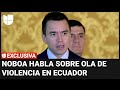 EXCLUSIVA
NOBOA HABLA SOBRE OLA DE VIOLENCIA EN ECUADOR